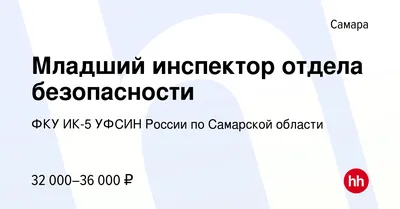 Самара

Младший инспектор отдела безопасности

ФКУ ИК-5 УФСИН России по Самарской области

32 000–36 000 ₽

hh